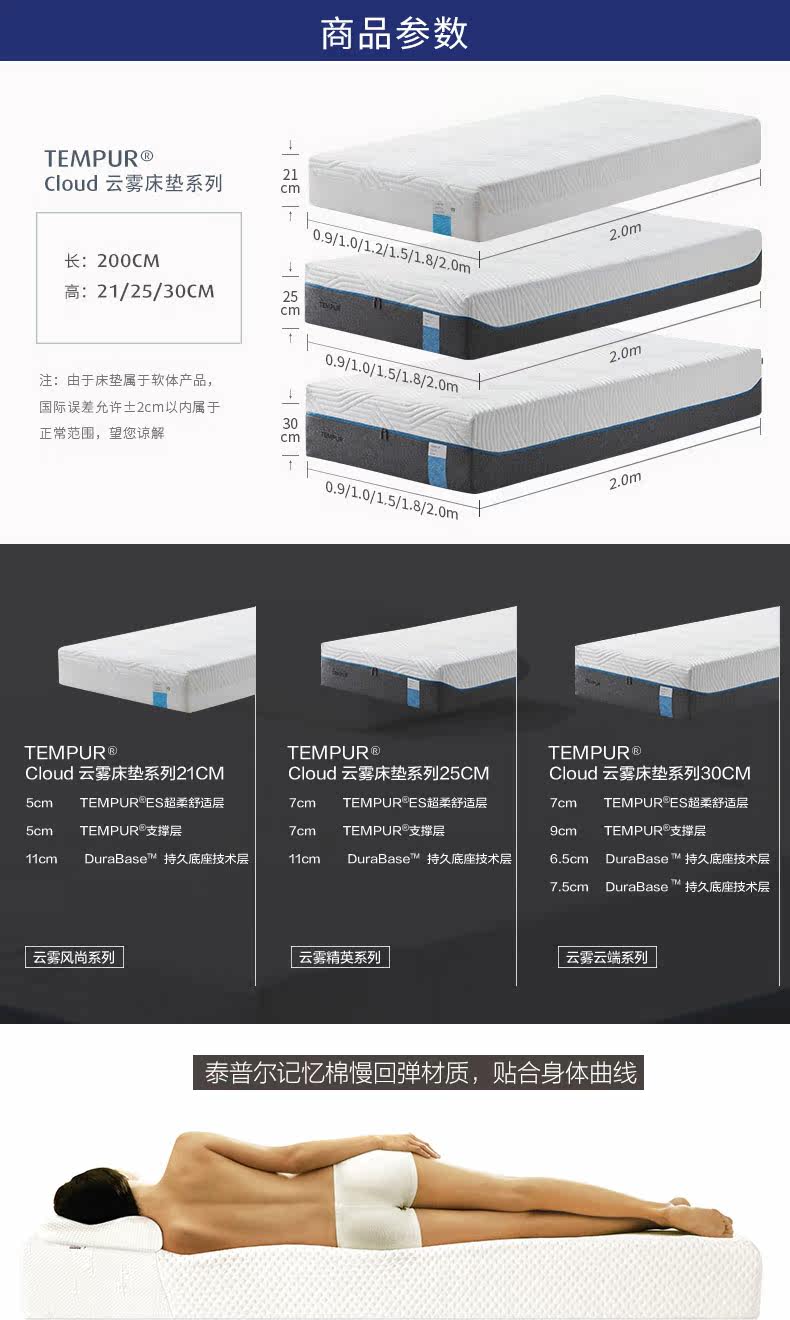 商品参数

TEMPUR®
Cloud 云雾床垫系列

长：200CM
高：21/25/30CM

注：由于床垫属于软体产品，国际误差允许±2cm以内属于正常范围，望您谅解

21 cm
0.9/1.0/1.2/1.5/1.8/2.0m
2.0m

25 cm
0.9/1.0/1.5/1.8/2.0m
2.0m

30 cm
0.9/1.0/1.5/1.8/2.0m
2.0m

TEMPUR®
Cloud 云雾床垫系列21CM
5cm TEMPUR®ES超柔舒适层
5cm TEMPUR®支撑层
11cm DuraBase™ 持久底座技术层

云雾风尚系列

TEMPUR®
Cloud 云雾床垫系列25CM
7cm TEMPUR®ES超柔舒适层
7cm TEMPUR®支撑层
11cm DuraBase™ 持久底座技术层

云雾精英系列

TEMPUR®
Cloud 云雾床垫系列30CM
7cm TEMPUR®ES超柔舒适层
9cm TEMPUR®支撑层
6.5cm DuraBase™ 持久底座技术层
7.5cm DuraBase™ 持久底座技术层

云雾云端系列

泰普尔记忆棉慢回弹材质，贴合身体曲线